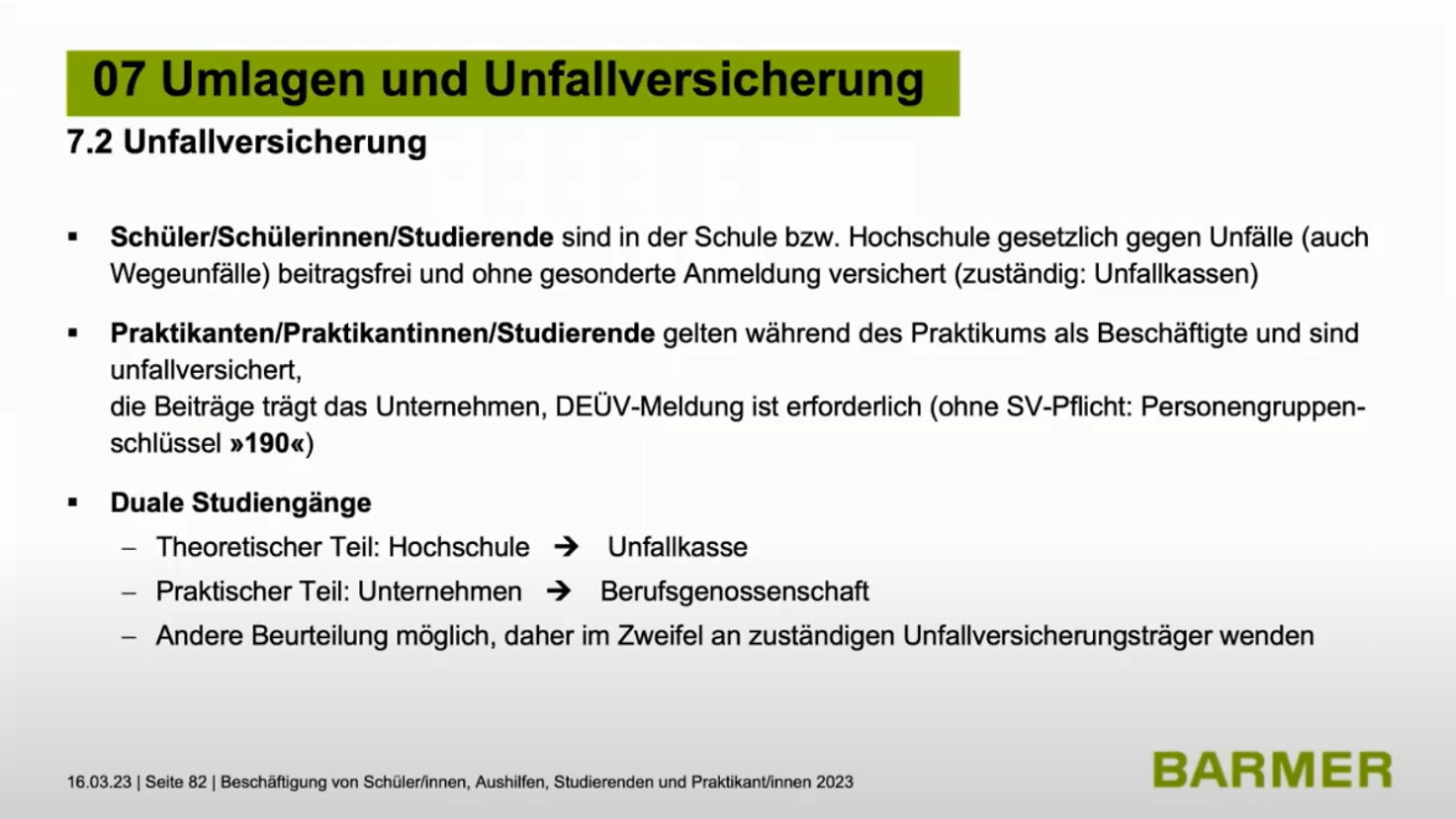 07 Umlagen und Unfallversicherung
7.2 Unfallversicherung

▪ Schüler/Schülerinnen/Studierende sind in der Schule bzw. Hochschule gesetzlich gegen Unfälle (auch Wegeunfälle) beitragsfrei und ohne gesonderte Anmeldung versichert (zuständig: Unfallkassen)

▪ Praktikanten/Praktikantinnen/Studierende gelten während des Praktikums als Beschäftigte und sind unfallversichert,
die Beiträge trägt das Unternehmen, DEÜV-Meldung ist erforderlich (ohne SV-Pflicht: Personengruppenschlüssel »190«)

▪ Duale Studiengänge
– Theoretischer Teil: Hochschule → Unfallkasse
– Praktischer Teil: Unternehmen → Berufsgenossenschaft
– Andere Beurteilung möglich, daher im Zweifel an zuständigen Unfallversicherungsträger wenden

16.03.23 | Seite 82 | Beschäftigung von Schüler/innen, Aushilfen, Studierenden und Praktikant/innen 2023

BARMER